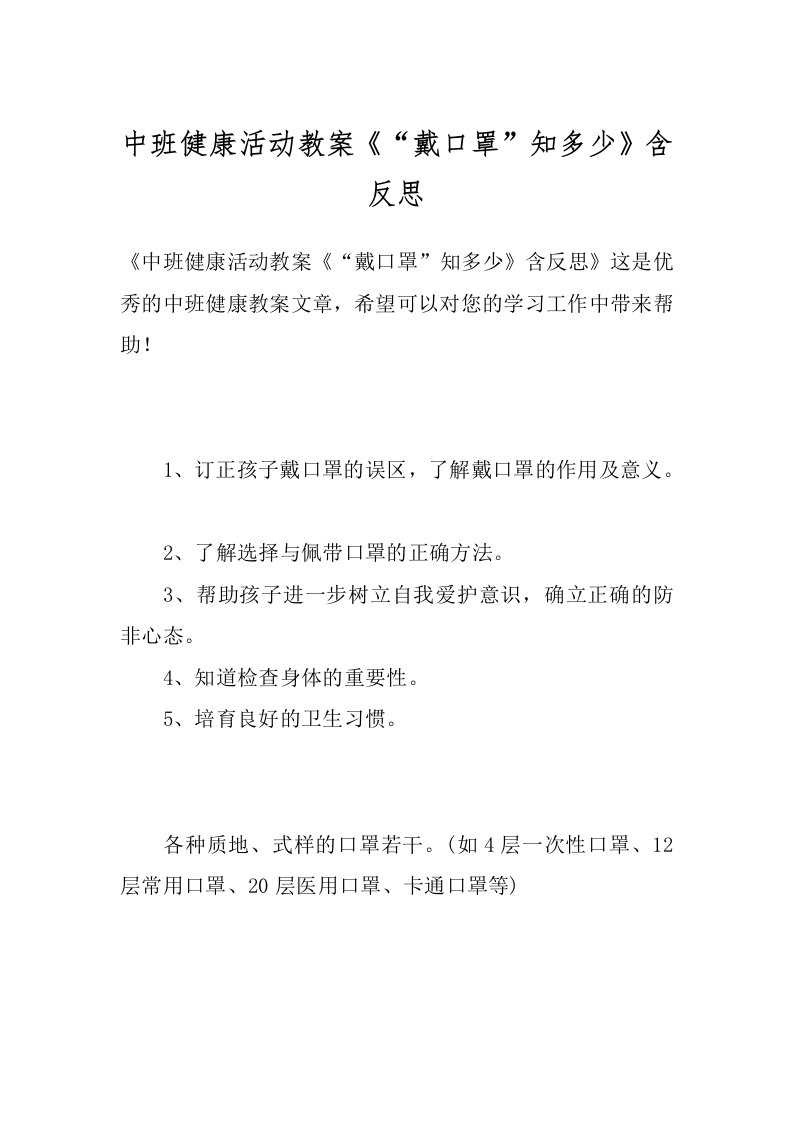 中班健康活动教案《“戴口罩”知多少》含反思

《中班健康活动教案《“戴口罩”知多少》含反思》这是优秀的中班健康教案文章，希望可以对您的学习工作中带来帮助！

1、订正孩子戴口罩的误区，了解戴口罩的作用及意义。

2、了解选择与佩带口罩的正确方法。

3、帮助孩子进一步树立自我爱护意识，确立正确的防非心态。

4、知道检查身体的重要性。

5、培育良好的卫生习惯。

各种质地、式样的口罩若干。(如4层一次性口罩、12层常用口罩、20层医用口罩、卡通口罩等)